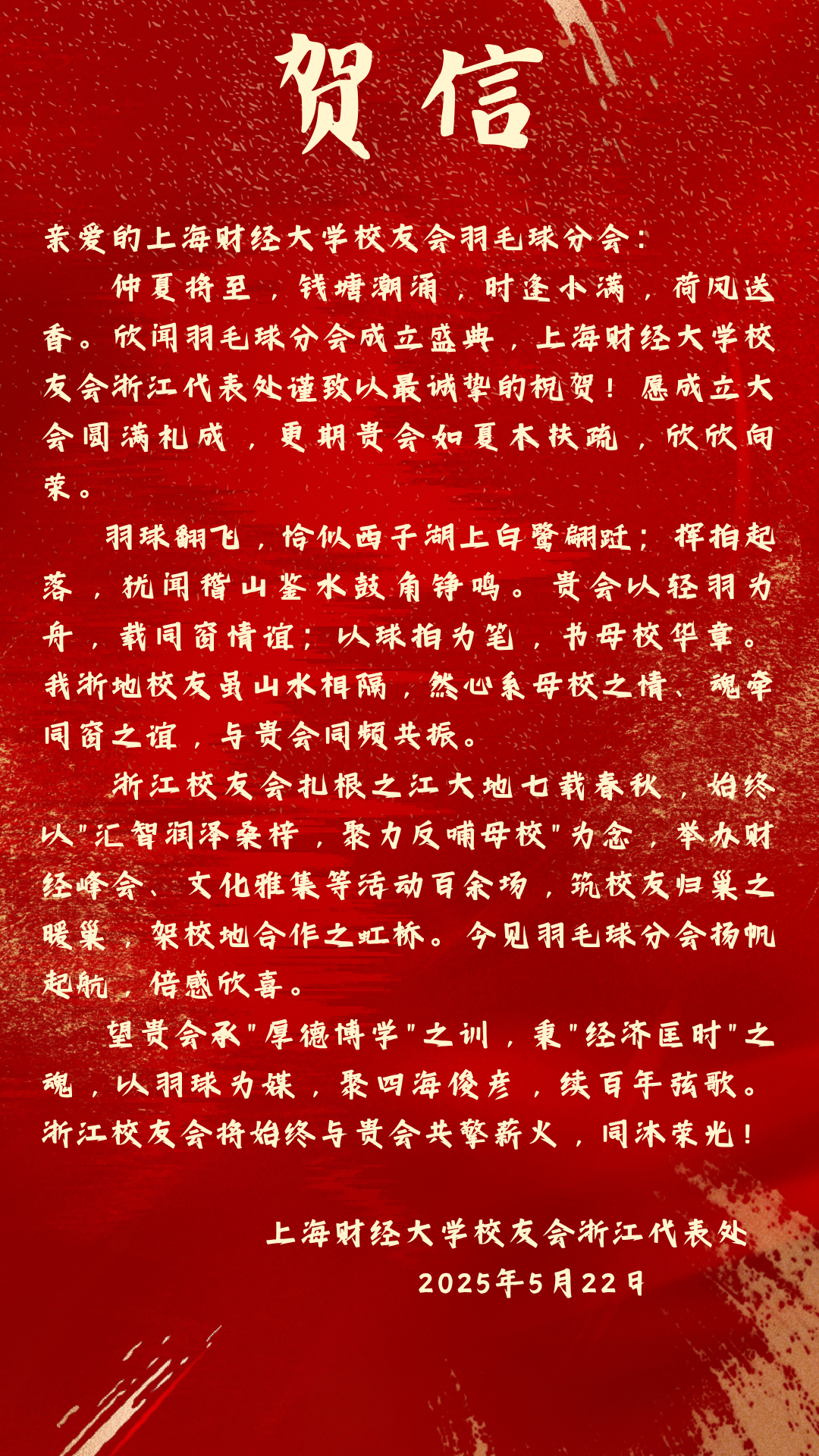 贺信

亲爱的上海财经大学校友会羽毛球分会：

仲夏将至，钱塘潮涌，时逢小满，荷风送香。欣闻羽毛球分会成立盛典，上海财经大学校友会浙江代表处谨致以最诚挚的祝贺！愿成立大会圆满礼成，更期贵会如夏木扶疏，欣欣向荣。

羽球翻飞，恰似西子湖上白鹭翩跹；挥拍起落，犹闻稽山鉴水鼓角铮鸣。贵会以轻羽为舟，载同窗情谊；以球拍为笔，书母校华章。我浙地校友虽山水相隔，然心系母校之情、魂牵同窗之谊，与贵会同频共振。

浙江校友会扎根之江大地七载春秋，始终以"汇智润泽桑梓，聚力反哺母校"为念，举办财经峰会、文化雅集等活动百余场，筑校友归巢之暖巢，架校地合作之虹桥。今见羽毛球分会扬帆起航，倍感欣喜。

望贵会承"厚德博学"之训，秉"经济匡时"之魂，以羽球为媒，聚四海俊彦，续百年弦歌。浙江校友会将始终与贵会共擎薪火，同沐荣光！

上海财经大学校友会浙江代表处
2025年5月22日